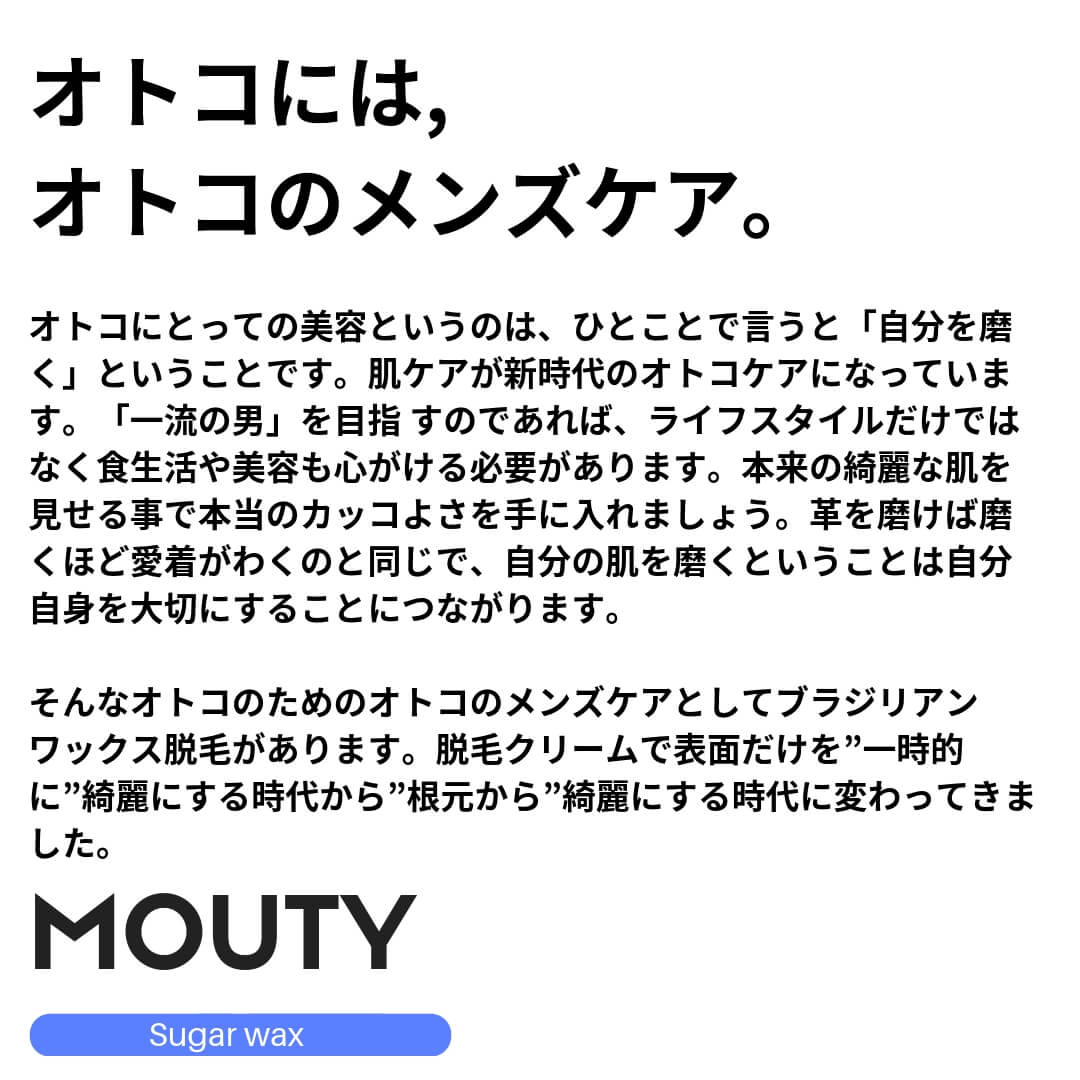 オトコには,
オトコのメンズケア。

オトコにとっての美容というのは、ひとことで言うと「自分を磨く」ということです。肌ケアが新時代のオトコケアになっています。「一流の男」を目指 すのであれば、ライフスタイルだけではなく食生活や美容も心がける必要があります。本来の綺麗な肌を見せる事で本当のカッコよさを手に入れましょう。革を磨けば磨くほど愛着がわくのと同じで、自分の肌を磨くということは自分自身を大切にすることにつながります。

そんなオトコのためのオトコのメンズケアとしてブラジリアンワックス脱毛があります。脱毛クリームで表面だけを”一時的に”綺麗にする時代から”根元から”綺麗にする時代に変わってきました。

MOUTY

Sugar wax